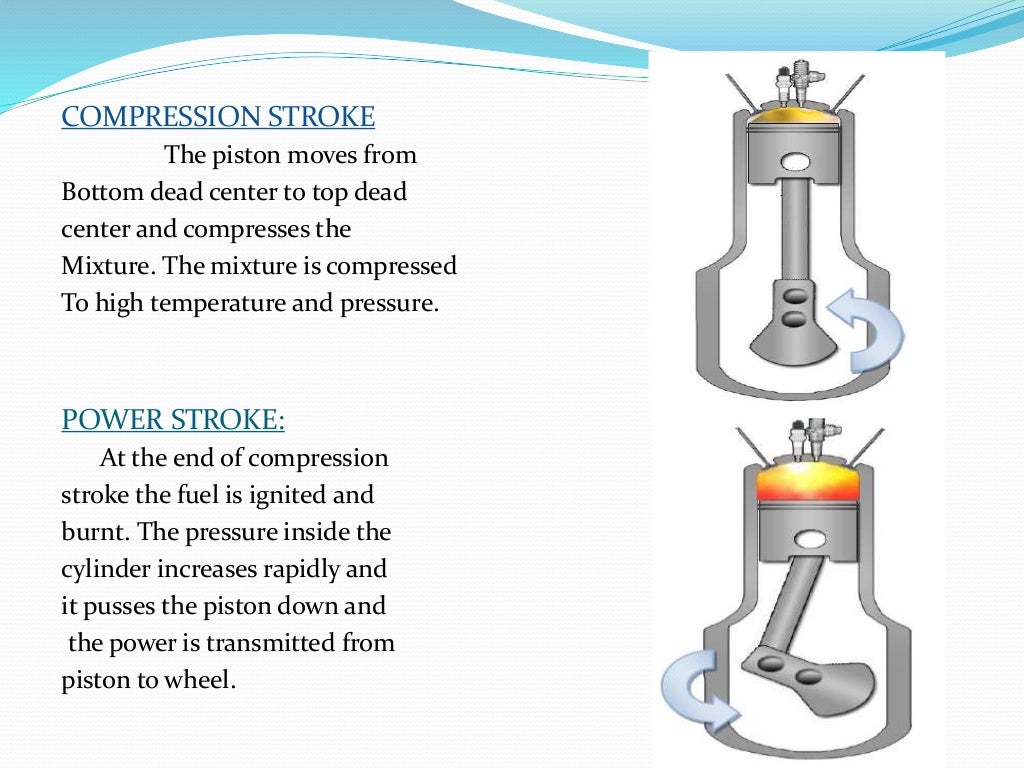 COMPRESSION STROKE

The piston moves from Bottom dead center to top dead center and compresses the Mixture. The mixture is compressed To high temperature and pressure.

POWER STROKE:

At the end of compression stroke the fuel is ignited and burnt. The pressure inside the cylinder increases rapidly and it pusses the piston down and the power is transmitted from piston to wheel.